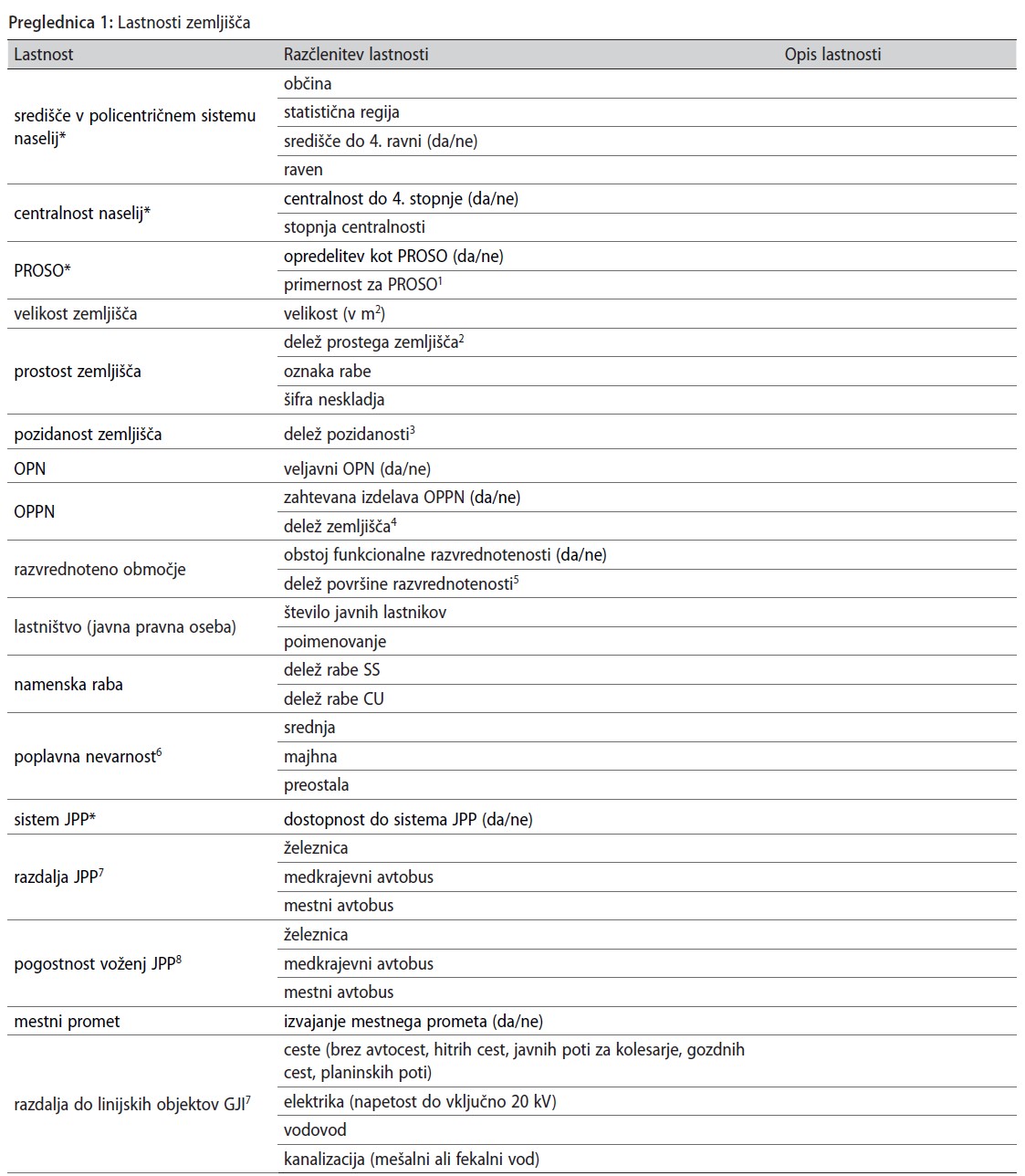 Preglednica 1: Lastnosti zemljišča

| Lastnost | Razčlenitev lastnosti | Opis lastnosti |
|---|---|---|
| središče v policentričnem sistemu naselij* | občina | |
| | statistična regija | |
| | središče do 4. ravni (da/ne) | |
| | raven | |
| centralnost naselij* | centralnost do 4. stopnje (da/ne) | |
| | stopnja centralnosti | |
| PROSO* | opredelitev kot PROSO (da/ne) | |
| | primernost za PROSO$^1$ | |
| velikost zemljišča | velikost (v m$^2$) | |
| prostost zemljišča | delež prostega zemljišča$^2$ | |
| | oznaka rabe | |
| | šifra neskladja | |
| pozidanost zemljišča | delež pozidanosti$^3$ | |
| OPN | veljavni OPN (da/ne) | |
| OPPN | zahtevana izdelava OPPN (da/ne) | |
| | delež zemljišča$^4$ | |
| razvrednoteno območje | obstoj funkcionalne razvrednotenosti (da/ne) | |
| | delež površine razvrednotenosti$^5$ | |
| lastništvo (javna pravna oseba) | število javnih lastnikov | |
| | poimenovanje | |
| namenska raba | delež rabe SS | |
| | delež rabe CU | |
| poplavna nevarnost$^6$ | srednja | |
| | majhna | |
| | preostala | |
| sistem JPP* | dostopnost do sistema JPP (da/ne) | |
| razdalja JPP$^7$ | železnica | |
| | medkrajevni avtobus | |
| | mestni avtobus | |
| pogostnost voženj JPP$^8$ | železnica | |
| | medkrajevni avtobus | |
| | mestni avtobus | |
| mestni promet | izvajanje mestnega prometa (da/ne) | |
| razdalja do linijskih objektov GJI$^7$ | ceste (brez avtocest, hitrih cest, javnih poti za kolesarje, gozdnih cest, planinskih poti) | |
| | elektrika (napetost do vključno 20 kV) | |
| | vodovod | |
| | kanalizacija (mešalni ali fekalni vod) | |